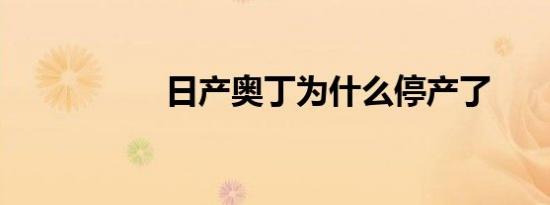 日产奥丁为什么停产了